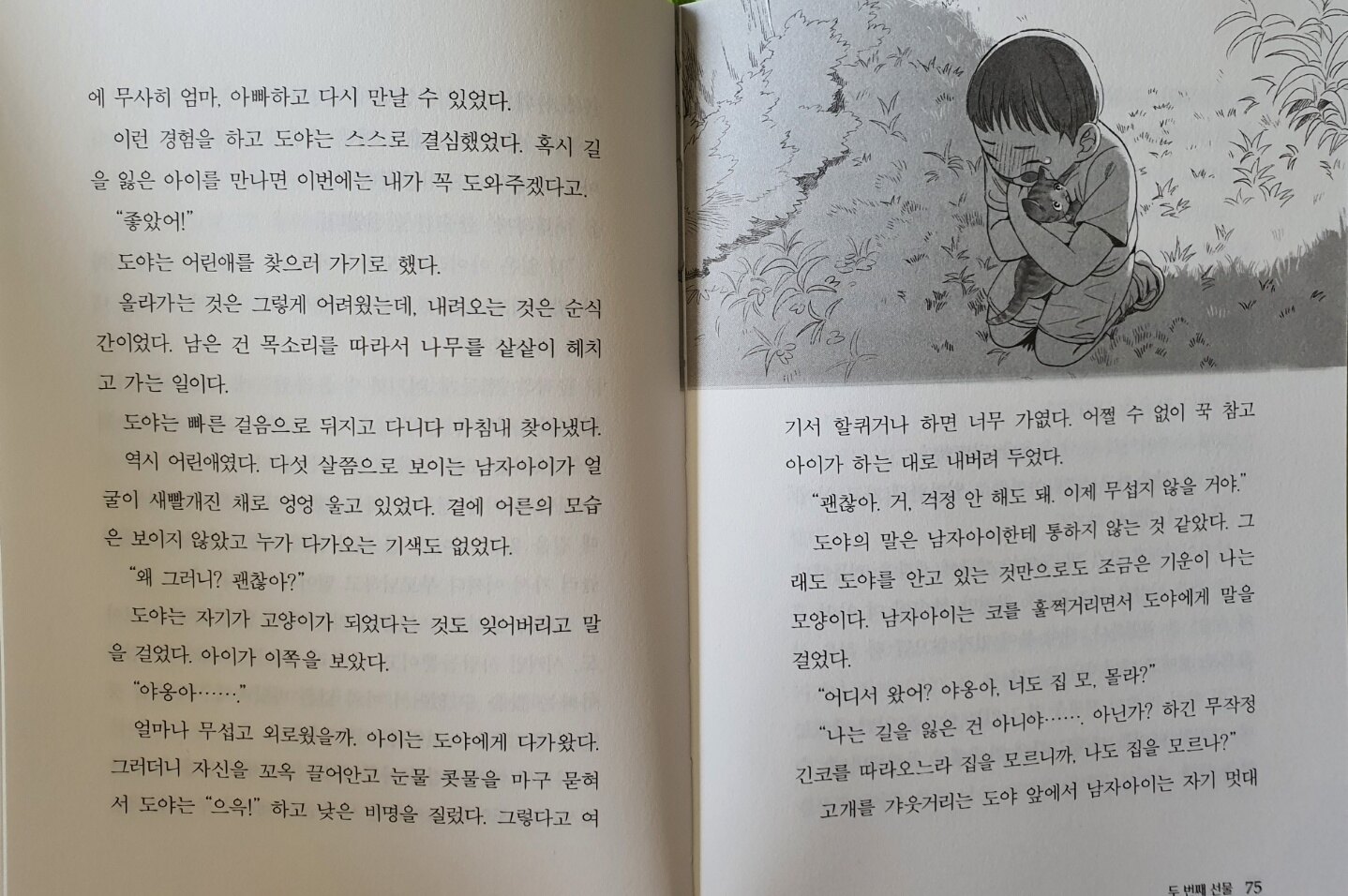 에 무사히 엄마, 아빠하고 다시 만날 수 있었다.

이런 경험을 하고 도야는 스스로 결심했었다. 혹시 길을 잃은 아이를 만나면 이번에는 내가 꼭 도와주겠다고.

"좋았어!"

도야는 어린애를 찾으러 가기로 했다.

올라가는 것은 그렇게 어려웠는데, 내려오는 것은 순식간이었다. 남은 건 목소리를 따라서 나무를 샅샅이 헤치고 가는 일이다.

도야는 빠른 걸음으로 뒤지고 다니다 마침내 찾아냈다.

역시 어린애였다. 다섯 살쯤으로 보이는 남자아이가 얼굴이 새빨개진 채로 엉엉 울고 있었다. 곁에 어른의 모습은 보이지 않았고 누가 다가오는 기색도 없었다.

"왜 그러니? 괜찮아?"

도야는 자기가 고양이가 되었다는 것도 잊어버리고 말을 걸었다. 아이가 이쪽을 보았다.

"야옹아……."

얼마나 무섭고 외로웠을까. 아이는 도야에게 다가왔다. 그러더니 자신을 꼬옥 끌어안고 눈물 콧물을 마구 묻혀서 도야는 "으윽!" 하고 낮은 비명을 질렀다. 그렇다고 여

기서 할퀴거나 하면 너무 가엾다. 어쩔 수 없이 꾹 참고 아이가 하는 대로 내버려 두었다.

"괜찮아. 거, 걱정 안 해도 돼. 이제 무섭지 않을 거야."

도야의 말은 남자아이한테 통하지 않는 것 같았다. 그래도 도야를 안고 있는 것만으로도 조금은 기운이 나는 모양이다. 남자아이는 코를 훌쩍거리면서 도야에게 말을 걸었다.

"어디서 왔어? 야옹아, 너도 집 모, 몰라?"

"나는 길을 잃은 건 아니야……. 아닌가? 하긴 무작정 긴코를 따라오느라 집을 모르니까, 나도 집을 모르나?"

고개를 갸웃거리는 도야 앞에서 남자아이는 자기 멋대

두 번째 선물 75